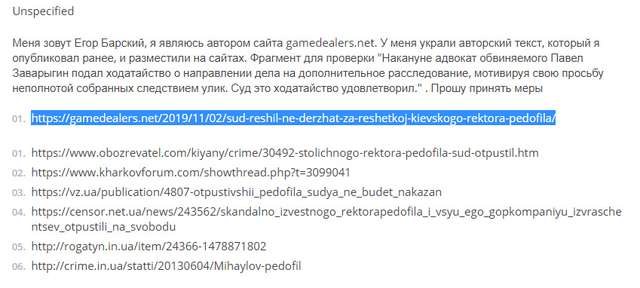 Unspecified

Меня зовут Егор Барский, я являюсь автором сайта gamedealers.net. У меня украли авторский текст, который я опубликовал ранее, и разместили на сайтах. Фрагмент для проверки "Накануне адвокат обвиняемого Павел Заварыгин подал ходатайство о направлении дела на дополнительное расследование, мотивируя свою просьбу неполнотой собранных следствием улик. Суд это ходатайство удовлетворил." . Прошу принять меры

01. https://gamedealers.net/2019/11/02/sud-reshil-ne-derzhat-za-reshetkoj-kievskogo-rektora-pedofila/

01. https://www.obozrevatel.com/kiyany/crime/30492-stolichnogo-rektora-pedofila-sud-otpustil.htm
02. https://www.kharkovforum.com/showthread.php?t=3099041
03. https://vz.ua/publication/4807-otpustivshii_pedofila_sudya_ne_budet_nakazan
04. https://censor.net.ua/news/243562/skandalno_izvestnogo_rektorapedofila_i_vsyu_ego_gopkompaniyu_izvraschentsev_otpustili_na_svobodu
05. http://rogatyn.in.ua/item/24366-1478871802
06. http://crime.in.ua/statti/20130604/Mihaylov-pedofil